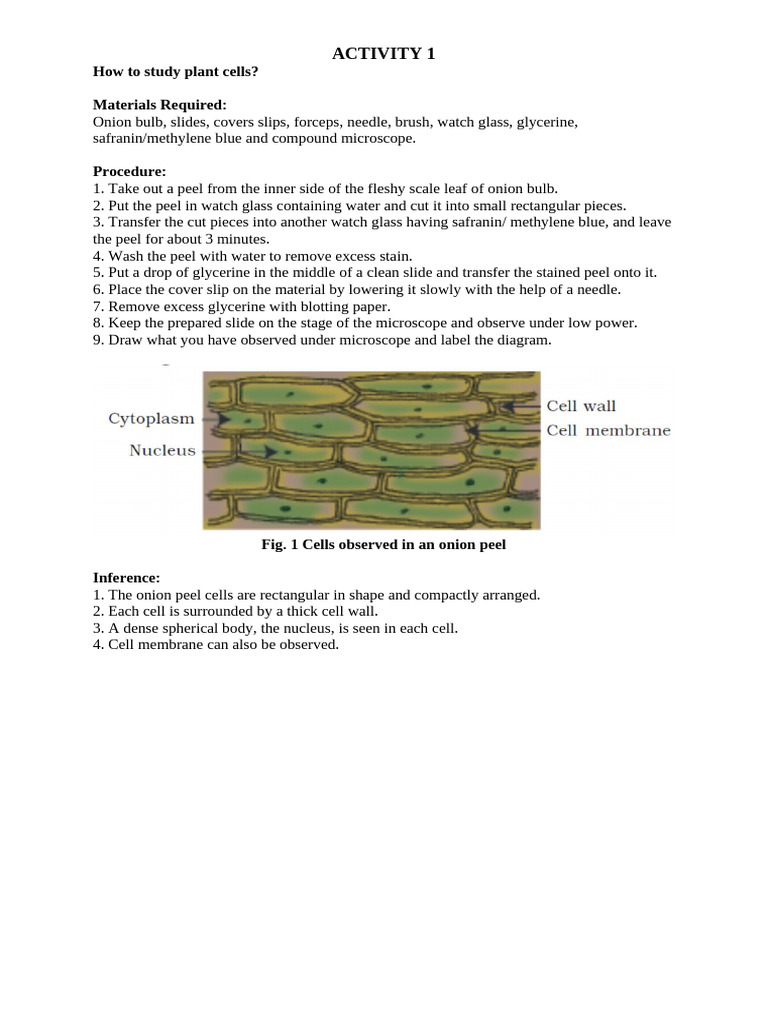 ACTIVITY 1

How to study plant cells?

Materials Required:
Onion bulb, slides, covers slips, forceps, needle, brush, watch glass, glycerine, safranin/methylene blue and compound microscope.

Procedure:
1. Take out a peel from the inner side of the fleshy scale leaf of onion bulb.
2. Put the peel in watch glass containing water and cut it into small rectangular pieces.
3. Transfer the cut pieces into another watch glass having safranin/ methylene blue, and leave the peel for about 3 minutes.
4. Wash the peel with water to remove excess stain.
5. Put a drop of glycerine in the middle of a clean slide and transfer the stained peel onto it.
6. Place the cover slip on the material by lowering it slowly with the help of a needle.
7. Remove excess glycerine with blotting paper.
8. Keep the prepared slide on the stage of the microscope and observe under low power.
9. Draw what you have observed under microscope and label the diagram.

Cytoplasm
Nucleus
Cell wall
Cell membrane

Fig. 1 Cells observed in an onion peel

Inference:
1. The onion peel cells are rectangular in shape and compactly arranged.
2. Each cell is surrounded by a thick cell wall.
3. A dense spherical body, the nucleus, is seen in each cell.
4. Cell membrane can also be observed.